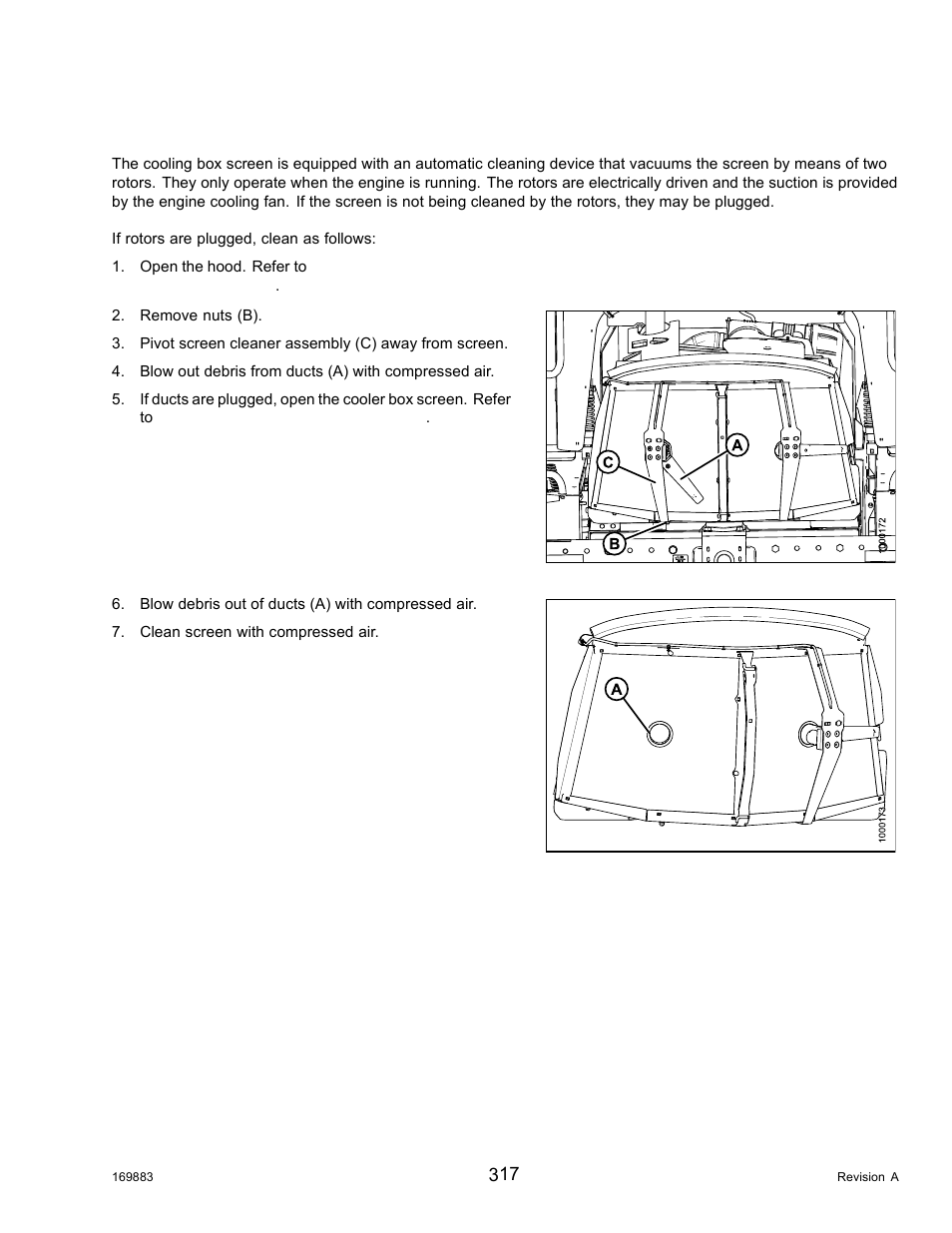 The cooling box screen is equipped with an automatic cleaning device that vacuums the screen by means of two rotors. They only operate when the engine is running. The rotors are electrically driven and the suction is provided by the engine cooling fan. If the screen is not being cleaned by the rotors, they may be plugged.

If rotors are plugged, clean as follows:

1. Open the hood. Refer to .

2. Remove nuts (B).

3. Pivot screen cleaner assembly (C) away from screen.

4. Blow out debris from ducts (A) with compressed air.

5. If ducts are plugged, open the cooler box screen. Refer to .

A

C

B

1000172

6. Blow debris out of ducts (A) with compressed air.

7. Clean screen with compressed air.

A

1000173

169883

317

Revision A